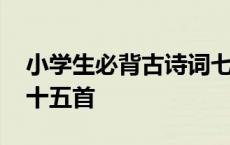 小学生必背古诗词七十五首